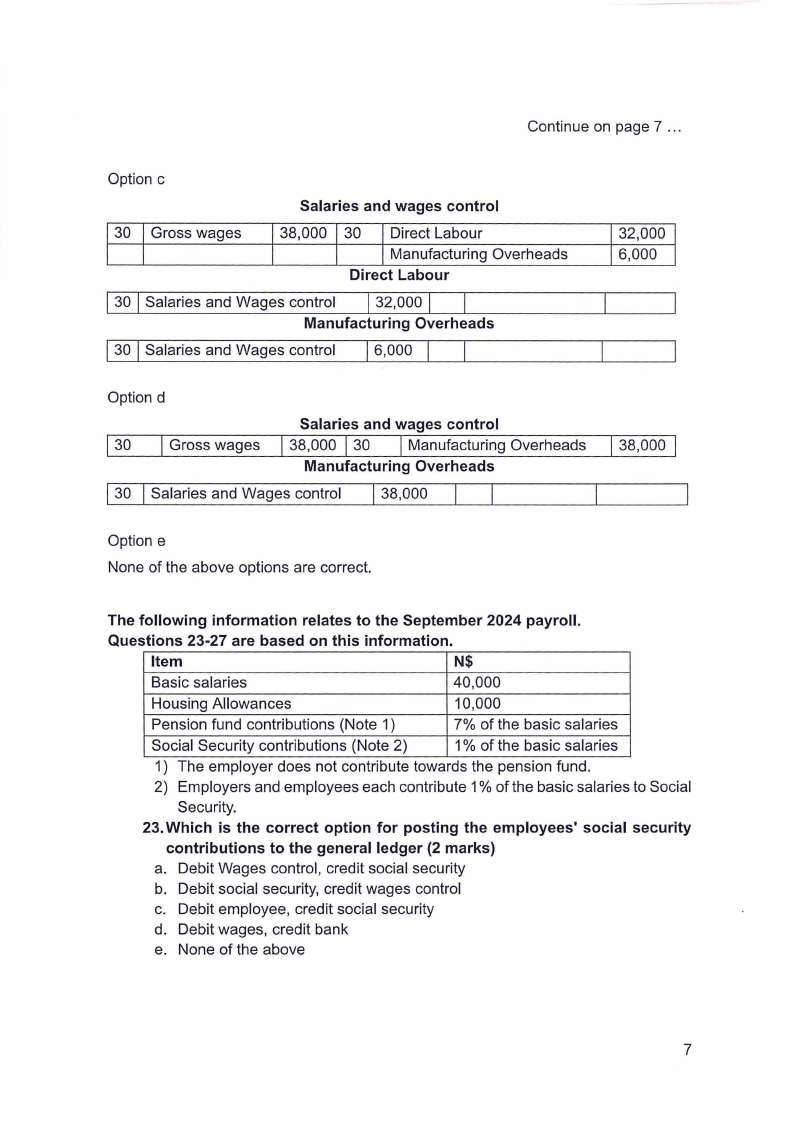 Continue on page 7 …

Option c

**Salaries and wages control**

| 30 | Gross wages | 38,000 | 30 | Direct Labour | 32,000 |
|---|---|---|---|---|---|
| | | | | Manufacturing Overheads | 6,000 |

**Direct Labour**

| 30 | Salaries and Wages control | 32,000 | | | |
|---|---|---|---|---|---|

**Manufacturing Overheads**

| 30 | Salaries and Wages control | 6,000 | | | |
|---|---|---|---|---|---|

Option d

**Salaries and wages control**

| 30 | Gross wages | 38,000 | 30 | Manufacturing Overheads | 38,000 |
|---|---|---|---|---|---|

**Manufacturing Overheads**

| 30 | Salaries and Wages control | 38,000 | | | |
|---|---|---|---|---|---|

Option e

None of the above options are correct.

**The following information relates to the September 2024 payroll. Questions 23-27 are based on this information.**

| Item | N$ |
|---|---|
| Basic salaries | 40,000 |
| Housing Allowances | 10,000 |
| Pension fund contributions (Note 1) | 7% of the basic salaries |
| Social Security contributions (Note 2) | 1% of the basic salaries |

1) The employer does not contribute towards the pension fund.
2) Employers and employees each contribute 1% of the basic salaries to Social Security.

**23. Which is the correct option for posting the employees' social security contributions to the general ledger (2 marks)**
a. Debit Wages control, credit social security
b. Debit social security, credit wages control
c. Debit employee, credit social security
d. Debit wages, credit bank
e. None of the above

7